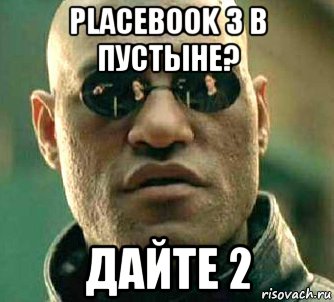 PLACEBOOK 3 В ПУСТЫНЕ?

ДАЙТЕ 2

risovach.ru